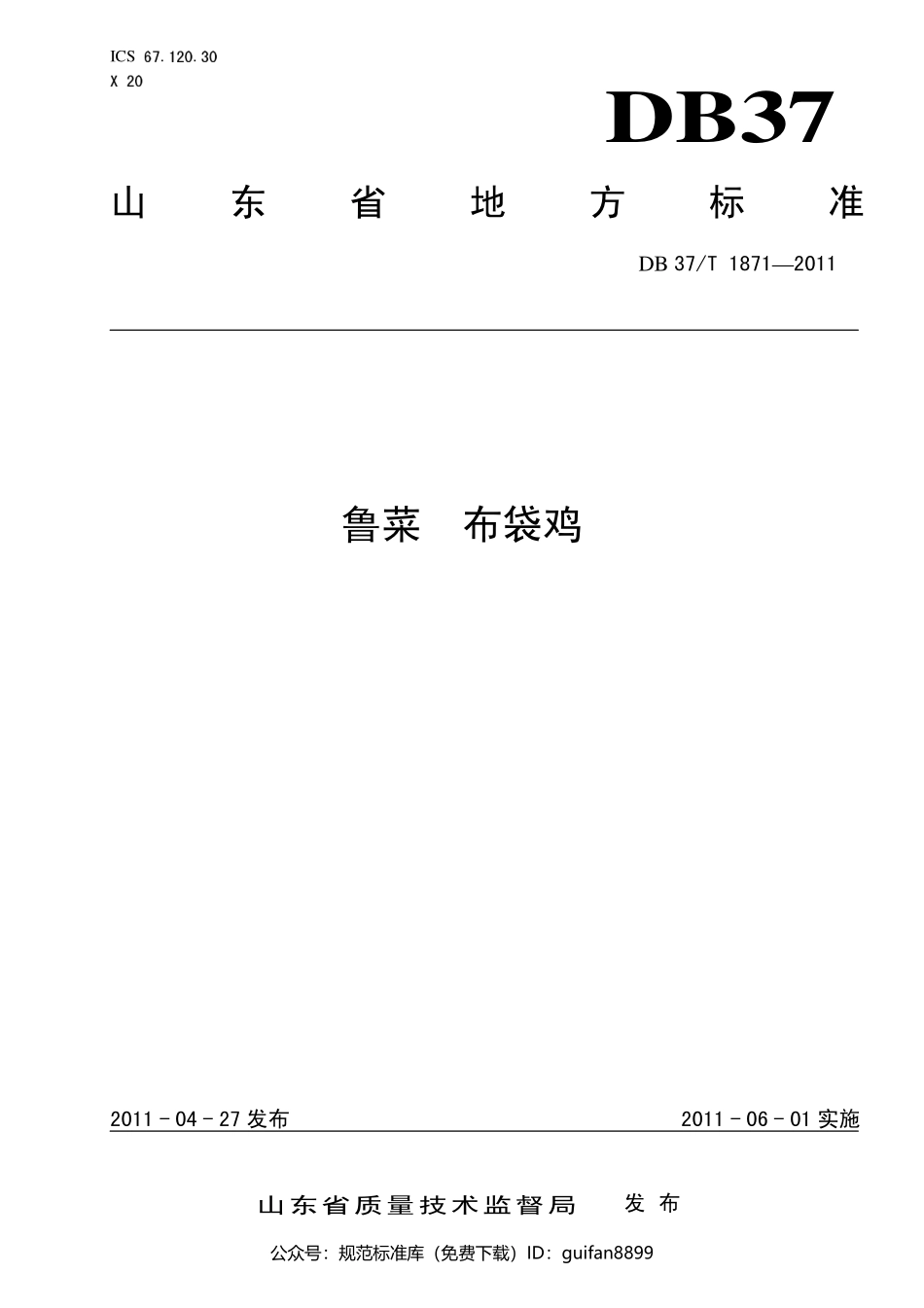 ICS 67.120.30
X 20

DB37

山东省地方标准

DB 37/T 1871—2011

鲁菜 布袋鸡

2011-04-27发布 2011-06-01实施

山东省质量技术监督局 发布

公众号：规范标准库（免费下载）ID：guifan8899